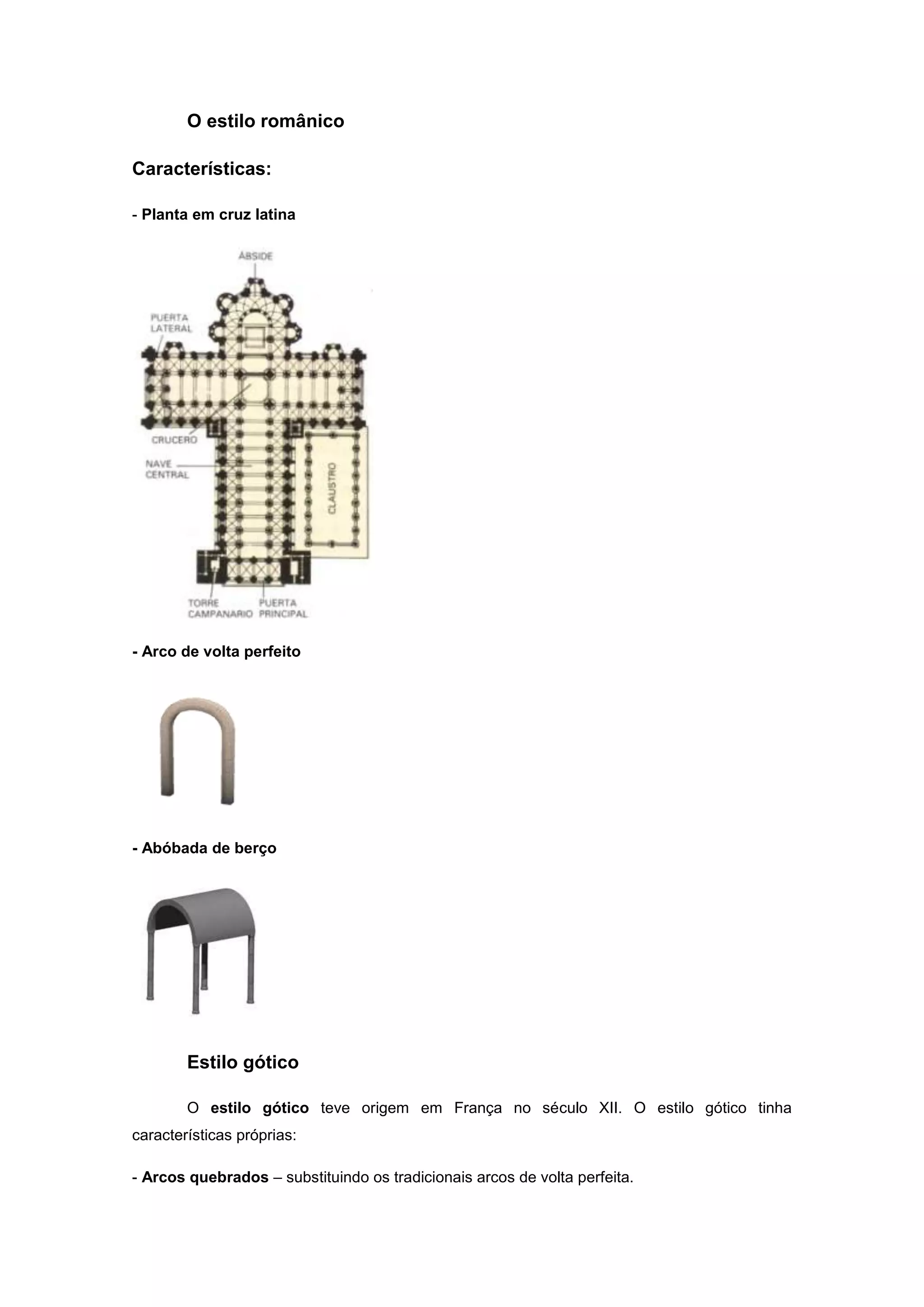 O estilo românico

Características:

- Planta em cruz latina

ÁBSIDE

PUERTA LATERAL

CRUCERO

NAVE CENTRAL

CLAUSTRO

TORRE CAMPANARIO

PUERTA PRINCIPAL

- Arco de volta perfeito

- Abóbada de berço

Estilo gótico

O estilo gótico teve origem em França no século XII. O estilo gótico tinha características próprias:

- Arcos quebrados – substituindo os tradicionais arcos de volta perfeita.